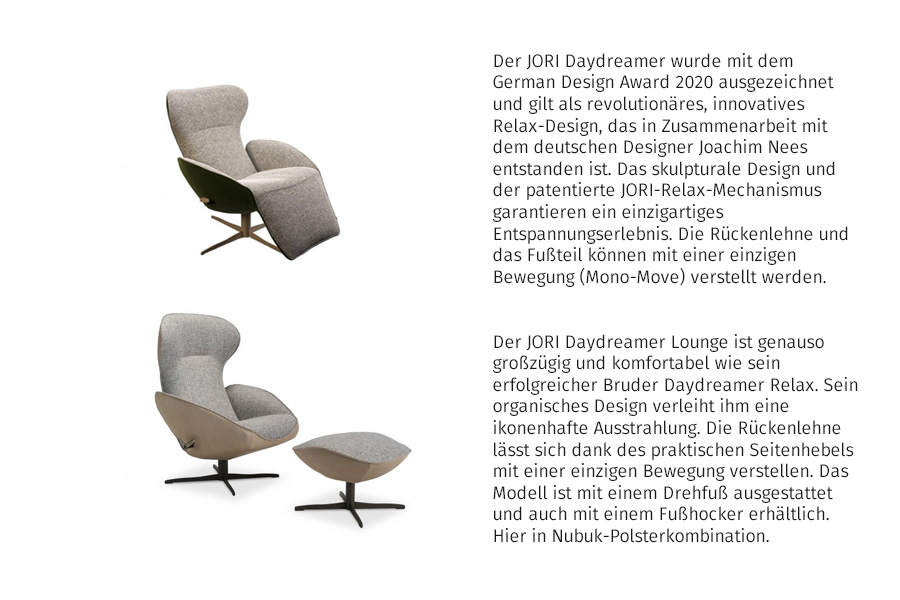 Der JORI Daydreamer wurde mit dem German Design Award 2020 ausgezeichnet und gilt als revolutionäres, innovatives Relax-Design, das in Zusammenarbeit mit dem deutschen Designer Joachim Nees entstanden ist. Das skulpturale Design und der patentierte JORI-Relax-Mechanismus garantieren ein einzigartiges Entspannungserlebnis. Die Rückenlehne und das Fußteil können mit einer einzigen Bewegung (Mono-Move) verstellt werden.

Der JORI Daydreamer Lounge ist genauso großzügig und komfortabel wie sein erfolgreicher Bruder Daydreamer Relax. Sein organisches Design verleiht ihm eine ikonenhafte Ausstrahlung. Die Rückenlehne lässt sich dank des praktischen Seitenhebels mit einer einzigen Bewegung verstellen. Das Modell ist mit einem Drehfuß ausgestattet und auch mit einem Fußhocker erhältlich. Hier in Nubuk-Polsterkombination.